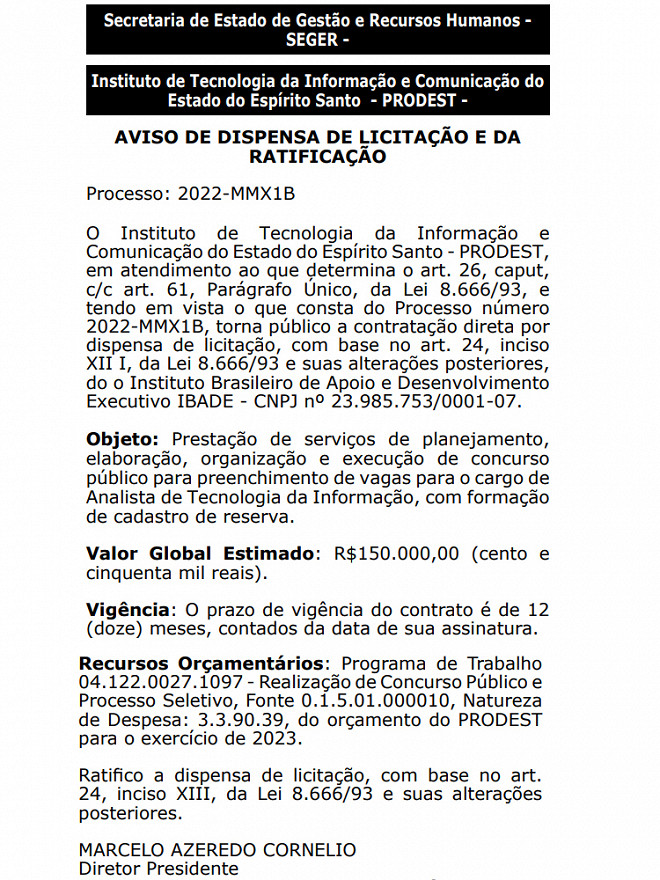 Secretaria de Estado de Gestão e Recursos Humanos - SEGER -

Instituto de Tecnologia da Informação e Comunicação do Estado do Espírito Santo - PRODEST -

AVISO DE DISPENSA DE LICITAÇÃO E DA RATIFICAÇÃO

Processo: 2022-MMX1B

O Instituto de Tecnologia da Informação e Comunicação do Estado do Espírito Santo - PRODEST, em atendimento ao que determina o art. 26, caput, c/c art. 61, Parágrafo Único, da Lei 8.666/93, e tendo em vista o que consta do Processo número 2022-MMX1B, torna público a contratação direta por dispensa de licitação, com base no art. 24, inciso XII I, da Lei 8.666/93 e suas alterações posteriores, do o Instituto Brasileiro de Apoio e Desenvolvimento Executivo IBADE - CNPJ nº 23.985.753/0001-07.

Objeto: Prestação de serviços de planejamento, elaboração, organização e execução de concurso público para preenchimento de vagas para o cargo de Analista de Tecnologia da Informação, com formação de cadastro de reserva.

Valor Global Estimado: R$150.000,00 (cento e cinquenta mil reais).

Vigência: O prazo de vigência do contrato é de 12 (doze) meses, contados da data de sua assinatura.

Recursos Orçamentários: Programa de Trabalho 04.122.0027.1097 - Realização de Concurso Público e Processo Seletivo, Fonte 0.1.5.01.000010, Natureza de Despesa: 3.3.90.39, do orçamento do PRODEST para o exercício de 2023.

Ratifico a dispensa de licitação, com base no art. 24, inciso XIII, da Lei 8.666/93 e suas alterações posteriores.

MARCELO AZEREDO CORNELIO
Diretor Presidente